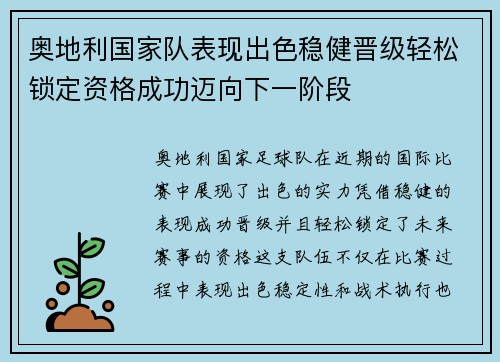 奥地利国家队表现出色稳健晋级轻松锁定资格成功迈向下一阶段

奥地利国家足球队在近期的国际比赛中展现了出色的实力凭借稳健的表现成功晋级并且轻松锁定了未来赛事的资格这支队伍不仅在比赛过程中表现出色稳定性和战术执行也